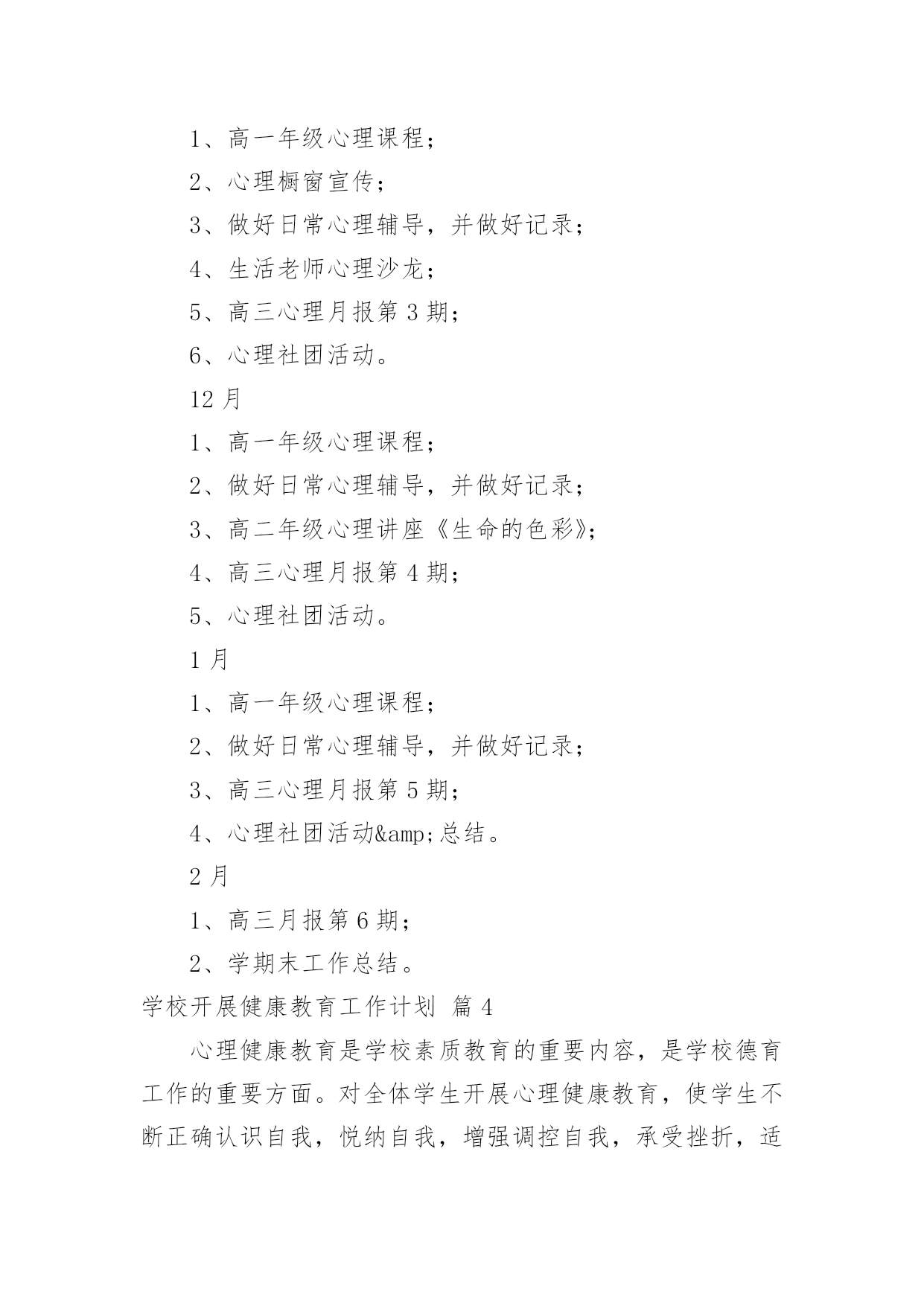 1、高一年级心理课程；

2、心理橱窗宣传；

3、做好日常心理辅导，并做好记录；

4、生活老师心理沙龙；

5、高三心理月报第 3 期；

6、心理社团活动。

12 月

1、高一年级心理课程；

2、做好日常心理辅导，并做好记录；

3、高二年级心理讲座《生命的色彩》；

4、高三心理月报第 4 期；

5、心理社团活动。

1 月

1、高一年级心理课程；

2、做好日常心理辅导，并做好记录；

3、高三心理月报第 5 期；

4、心理社团活动&amp;总结。

2 月

1、高三月报第 6 期；

2、学期末工作总结。

学校开展健康教育工作计划 篇 4

心理健康教育是学校素质教育的重要内容，是学校德育工作的重要方面。对全体学生开展心理健康教育，使学生不断正确认识自我，悦纳自我，增强调控自我，承受挫折，适